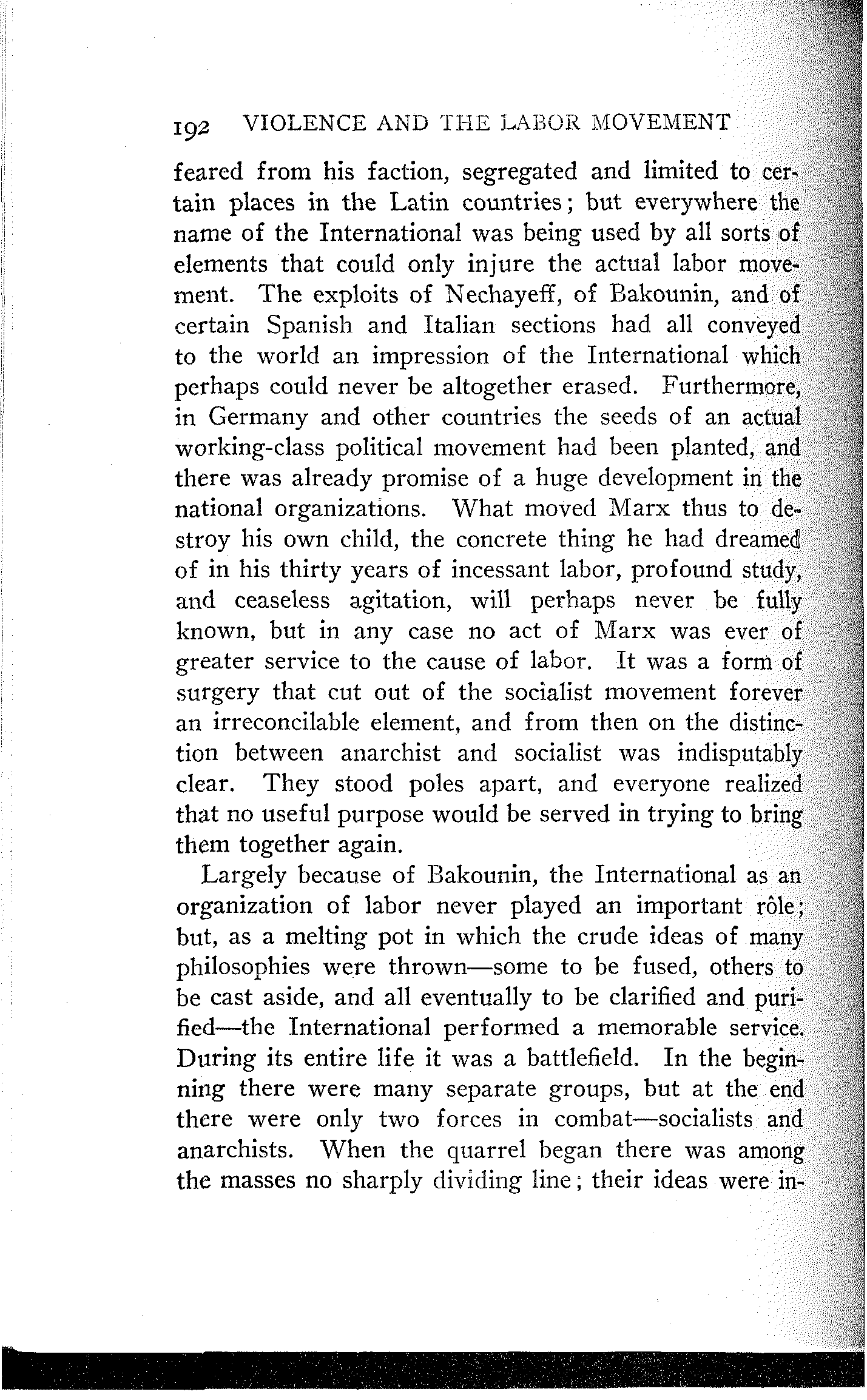 192 VIOLENCE AND THE LABOR MOVEMENT

feared from his faction, segregated and limited to certain places in the Latin countries; but everywhere the name of the International was being used by all sorts of elements that could only injure the actual labor movement. The exploits of Nechayeff, of Bakounin, and of certain Spanish and Italian sections had all conveyed to the world an impression of the International which perhaps could never be altogether erased. Furthermore, in Germany and other countries the seeds of an actual working-class political movement had been planted, and there was already promise of a huge development in the national organizations. What moved Marx thus to destroy his own child, the concrete thing he had dreamed of in his thirty years of incessant labor, profound study, and ceaseless agitation, will perhaps never be fully known, but in any case no act of Marx was ever of greater service to the cause of labor. It was a form of surgery that cut out of the socialist movement forever an irreconcilable element, and from then on the distinction between anarchist and socialist was indisputably clear. They stood poles apart, and everyone realized that no useful purpose would be served in trying to bring them together again.

Largely because of Bakounin, the International as an organization of labor never played an important rôle; but, as a melting pot in which the crude ideas of many philosophies were thrown—some to be fused, others to be cast aside, and all eventually to be clarified and purified—the International performed a memorable service. During its entire life it was a battlefield. In the beginning there were many separate groups, but at the end there were only two forces in combat—socialists and anarchists. When the quarrel began there was among the masses no sharply dividing line; their ideas were in-